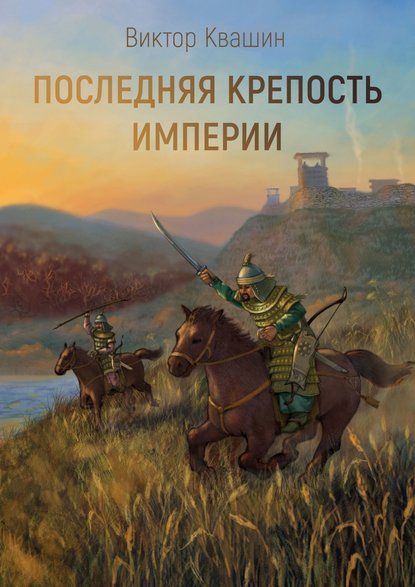 Виктор Квашин

ПОСЛЕДНЯЯ КРЕПОСТЬ ИМПЕРИИ